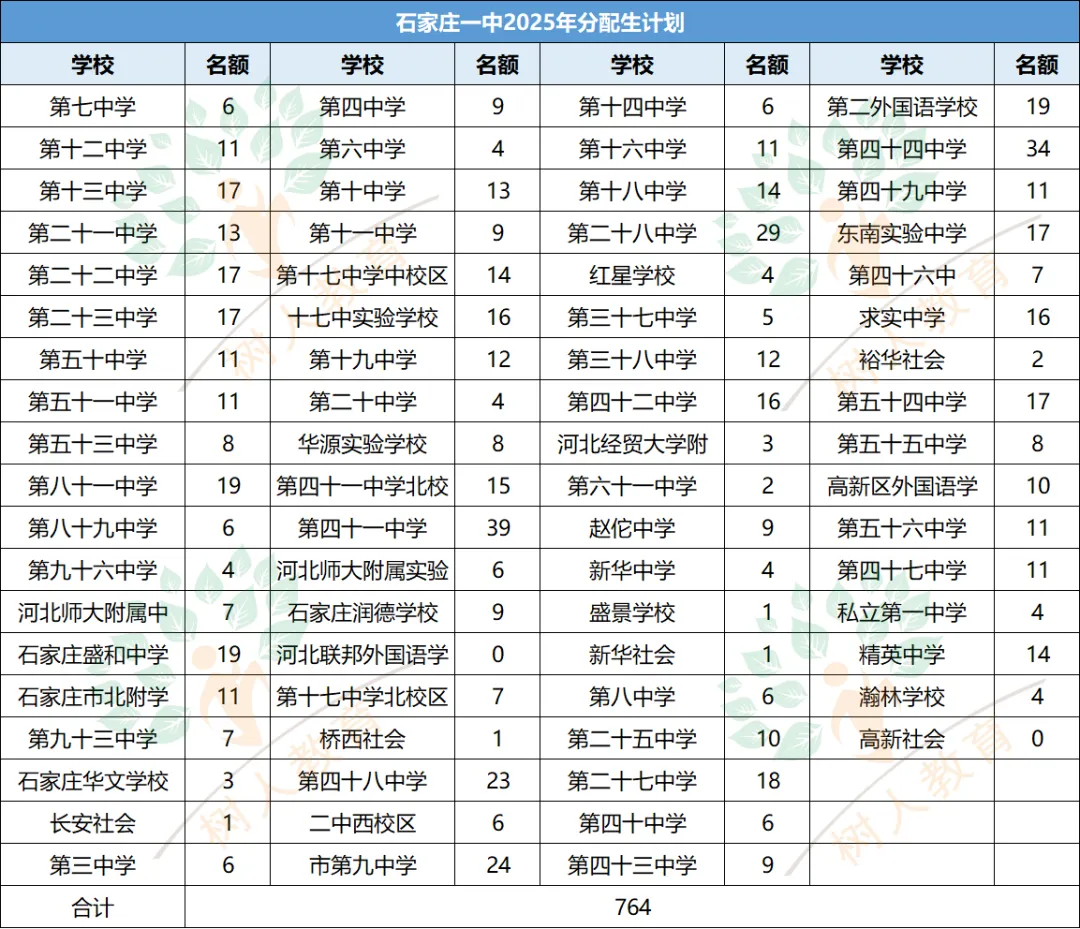 石家庄一中2025年分配生计划

| 学校 | 名额 | 学校 | 名额 | 学校 | 名额 | 学校 | 名额 |
|---|---|---|---|---|---|---|---|
| 第七中学 | 6 | 第四中学 | 9 | 第十四中学 | 6 | 第二外国语学校 | 19 |
| 第十二中学 | 11 | 第六中学 | 4 | 第十六中学 | 11 | 第四十四中学 | 34 |
| 第十三中学 | 17 | 第十中学 | 13 | 第十八中学 | 14 | 第四十九中学 | 11 |
| 第二十一中学 | 13 | 第十一中学 | 9 | 第二十八中学 | 29 | 东南实验中学 | 17 |
| 第二十二中学 | 17 | 第十七中学中校区 | 14 | 红星学校 | 4 | 第四十六中 | 7 |
| 第二十三中学 | 17 | 十七中实验学校 | 16 | 第三十七中学 | 5 | 求实中学 | 16 |
| 第五十中学 | 11 | 第十九中学 | 12 | 第三十八中学 | 12 | 裕华社会 | 2 |
| 第五十一中学 | 11 | 第二十中学 | 4 | 第四十二中学 | 16 | 第五十四中学 | 17 |
| 第五十三中学 | 8 | 华源实验学校 | 8 | 河北经贸大学附 | 3 | 第五十五中学 | 8 |
| 第八十一中学 | 19 | 第四十一中学北校 | 15 | 第六十一中学 | 2 | 高新区外国语学 | 10 |
| 第八十九中学 | 6 | 第四十一中学 | 39 | 赵佗中学 | 9 | 第五十六中学 | 11 |
| 第九十六中学 | 4 | 河北师大附属实验 | 6 | 新华中学 | 4 | 第四十七中学 | 11 |
| 河北师大附属中 | 7 | 石家庄润德学校 | 9 | 盛景学校 | 1 | 私立第一中学 | 4 |
| 石家庄盛和中学 | 19 | 河北联邦外国语学 | 0 | 新华社会 | 1 | 精英中学 | 14 |
| 石家庄市北附学 | 11 | 第十七中学北校区 | 7 | 第八中学 | 6 | 瀚林学校 | 4 |
| 第九十三中学 | 7 | 桥西社会 | 1 | 第二十五中学 | 10 | 高新社会 | 0 |
| 石家庄华文学校 | 3 | 第四十八中学 | 23 | 第二十七中学 | 18 | | |
| 长安社会 | 1 | 二中西校区 | 6 | 第四十中学 | 6 | | |
| 第三中学 | 6 | 市第九中学 | 24 | 第四十三中学 | 9 | | |
| 合计 | 764 | | | | | | |

树人教育